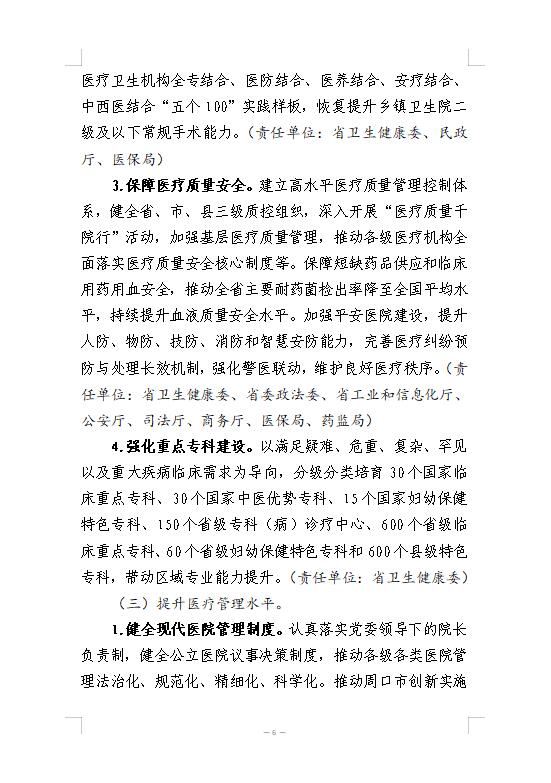 医疗卫生机构全专结合、医防结合、医养结合、安疗结合、中西医结合“五个100”实践样板，恢复提升乡镇卫生院二级及以下常规手术能力。（责任单位：省卫生健康委、民政厅、医保局）

3.保障医疗质量安全。建立高水平医疗质量管理控制体系，健全省、市、县三级质控组织，深入开展“医疗质量千院行”活动，加强基层医疗质量管理，推动各级医疗机构全面落实医疗质量安全核心制度等。保障短缺药品供应和临床用药用血安全，推动全省主要耐药菌检出率降至全国平均水平，持续提升血液质量安全水平。加强平安医院建设，提升人防、物防、技防、消防和智慧安防能力，完善医疗纠纷预防与处理长效机制，强化警医联动，维护良好医疗秩序。（责任单位：省卫生健康委、省委政法委、省工业和信息化厅、公安厅、司法厅、商务厅、医保局、药监局）

4.强化重点专科建设。以满足疑难、危重、复杂、罕见以及重大疾病临床需求为导向，分级分类培育30个国家临床重点专科、30个国家中医优势专科、15个国家妇幼保健特色专科、150个省级专科（病）诊疗中心、600个省级临床重点专科、60个省级妇幼保健特色专科和600个县级特色专科，带动区域专业能力提升。（责任单位：省卫生健康委）

（三）提升医疗管理水平。

1.健全现代医院管理制度。认真落实党委领导下的院长负责制，健全公立医院议事决策制度，推动各级各类医院管理法治化、规范化、精细化、科学化。推动周口市创新实施

— 6 —